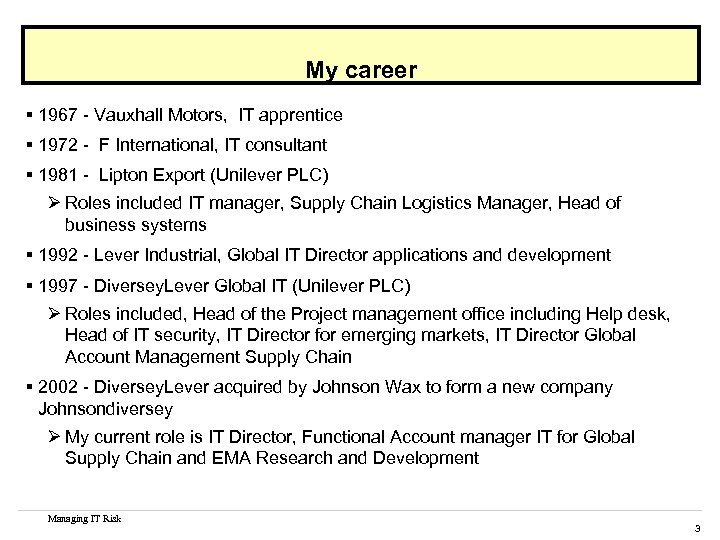 My career

▪ 1967 - Vauxhall Motors, IT apprentice

▪ 1972 - F International, IT consultant

▪ 1981 - Lipton Export (Unilever PLC)

➢ Roles included IT manager, Supply Chain Logistics Manager, Head of business systems

▪ 1992 - Lever Industrial, Global IT Director applications and development

▪ 1997 - DiverseyLever Global IT (Unilever PLC)

➢ Roles included, Head of the Project management office including Help desk, Head of IT security, IT Director for emerging markets, IT Director Global Account Management Supply Chain

▪ 2002 - DiverseyLever acquired by Johnson Wax to form a new company Johnsondiversey

➢ My current role is IT Director, Functional Account manager IT for Global Supply Chain and EMA Research and Development

Managing IT Risk

3